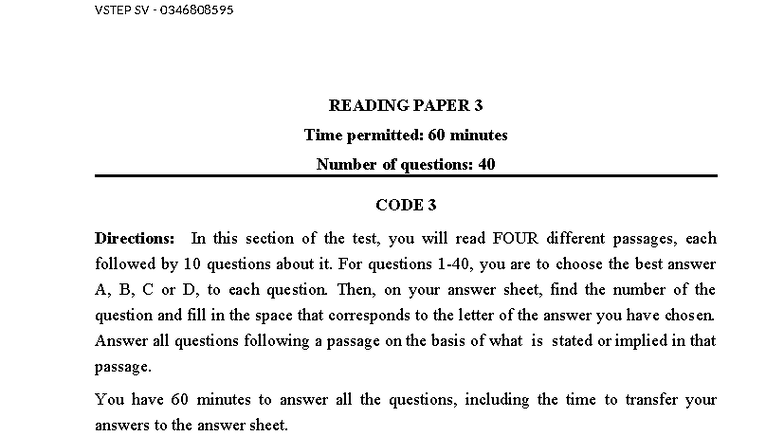 VSTEP SV - 0346808595

READING PAPER 3

Time permitted: 60 minutes

Number of questions: 40

CODE 3

Directions: In this section of the test, you will read FOUR different passages, each followed by 10 questions about it. For questions 1-40, you are to choose the best answer A, B, C or D, to each question. Then, on your answer sheet, find the number of the question and fill in the space that corresponds to the letter of the answer you have chosen. Answer all questions following a passage on the basis of what is stated or implied in that passage.

You have 60 minutes to answer all the questions, including the time to transfer your answers to the answer sheet.